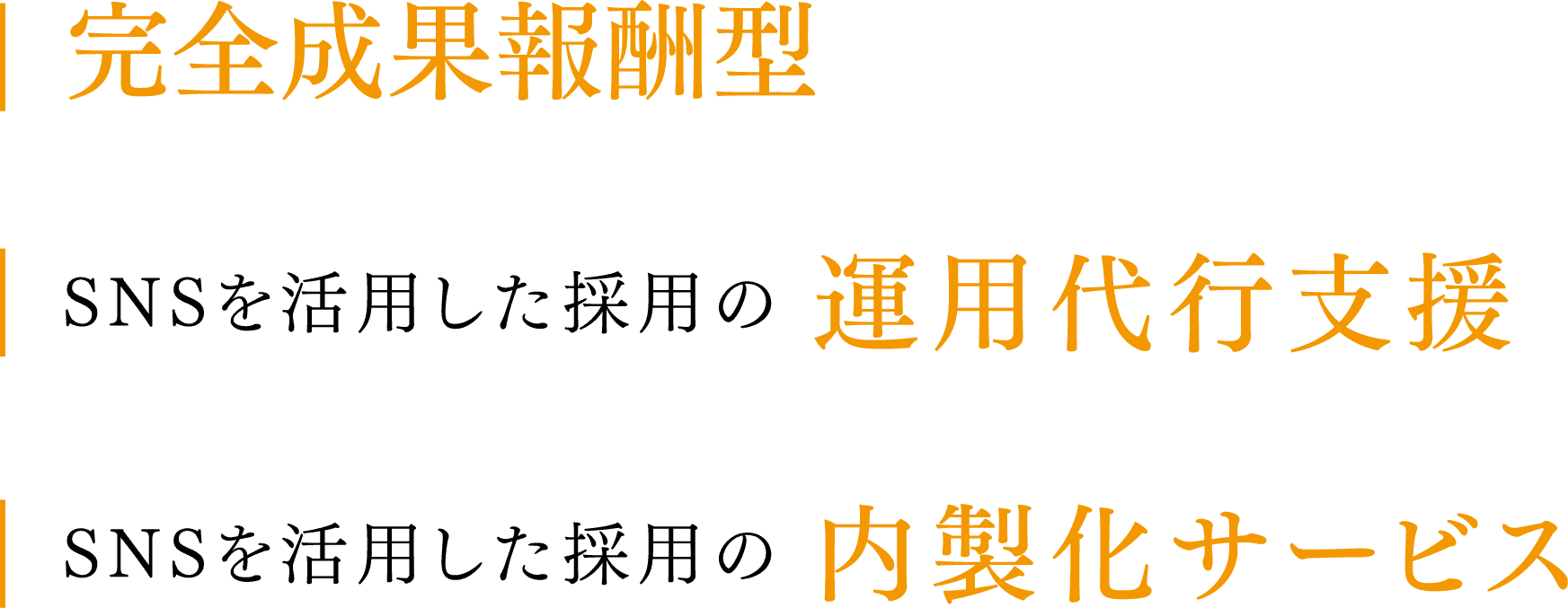 完全成果報酬型

SNSを活用した採用の 運用代行支援

SNSを活用した採用の 内製化サービス